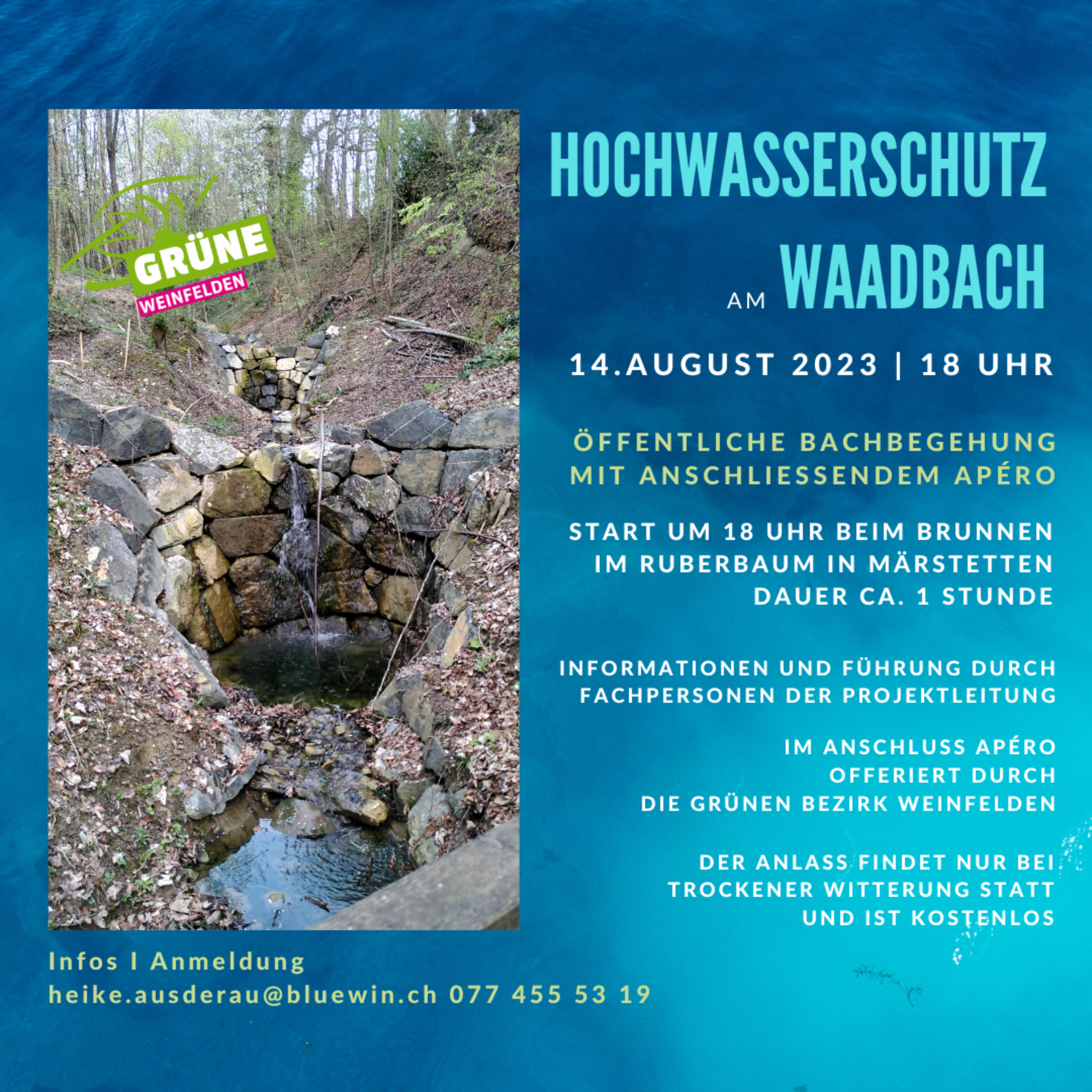 GRÜNE
WEINFELDEN

HOCHWASSERSCHUTZ AM WAADBACH

14.AUGUST 2023 | 18 UHR

ÖFFENTLICHE BACHBEGEHUNG MIT ANSCHLIESSENDEM APÉRO

START UM 18 UHR BEIM BRUNNEN IM RUBERBAUM IN MÄRSTETTEN
DAUER CA. 1 STUNDE

INFORMATIONEN UND FÜHRUNG DURCH FACHPERSONEN DER PROJEKTLEITUNG

IM ANSCHLUSS APÉRO
OFFERIERT DURCH
DIE GRÜNEN BEZIRK WEINFELDEN

DER ANLASS FINDET NUR BEI TROCKENER WITTERUNG STATT UND IST KOSTENLOS

Infos I Anmeldung
heike.ausderau@bluewin.ch 077 455 53 19